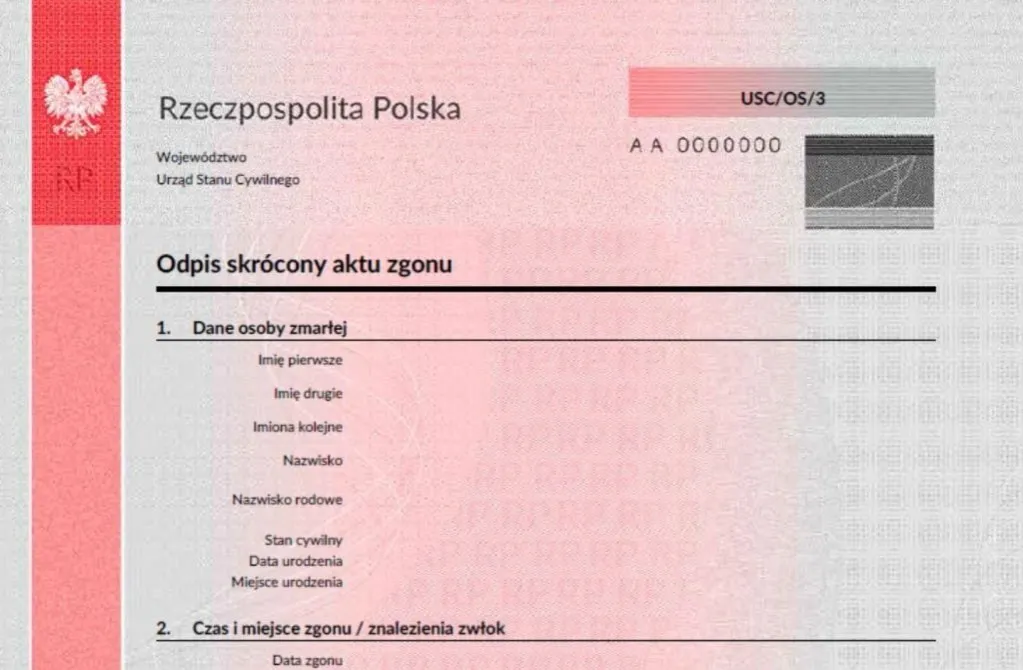 RP

Rzeczpospolita Polska

Województwo
Urząd Stanu Cywilnego

USC/OS/3

A A 0000000

Odpis skrócony aktu zgonu

1. Dane osoby zmarłej

Imię pierwsze

Imię drugie

Imiona kolejne

Nazwisko

Nazwisko rodowe

Stan cywilny
Data urodzenia
Miejsce urodzenia

2. Czas i miejsce zgonu / znalezienia zwłok

Data zgonu